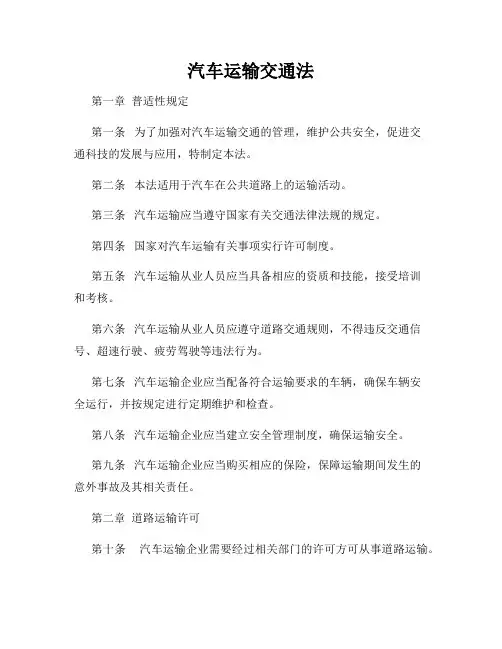 汽车运输交通法

第一章 普适性规定

第一条 为了加强对汽车运输交通的管理，维护公共安全，促进交通科技的发展与应用，特制定本法。

第二条 本法适用于汽车在公共道路上的运输活动。

第三条 汽车运输应当遵守国家有关交通法律法规的规定。

第四条 国家对汽车运输有关事项实行许可制度。

第五条 汽车运输从业人员应当具备相应的资质和技能，接受培训和考核。

第六条 汽车运输从业人员应遵守道路交通规则，不得违反交通信号、超速行驶、疲劳驾驶等违法行为。

第七条 汽车运输企业应当配备符合运输要求的车辆，确保车辆安全运行，并按规定进行定期维护和检查。

第八条 汽车运输企业应当建立安全管理制度，确保运输安全。

第九条 汽车运输企业应当购买相应的保险，保障运输期间发生的意外事故及其相关责任。

第二章 道路运输许可

第十条 汽车运输企业需要经过相关部门的许可方可从事道路运输。